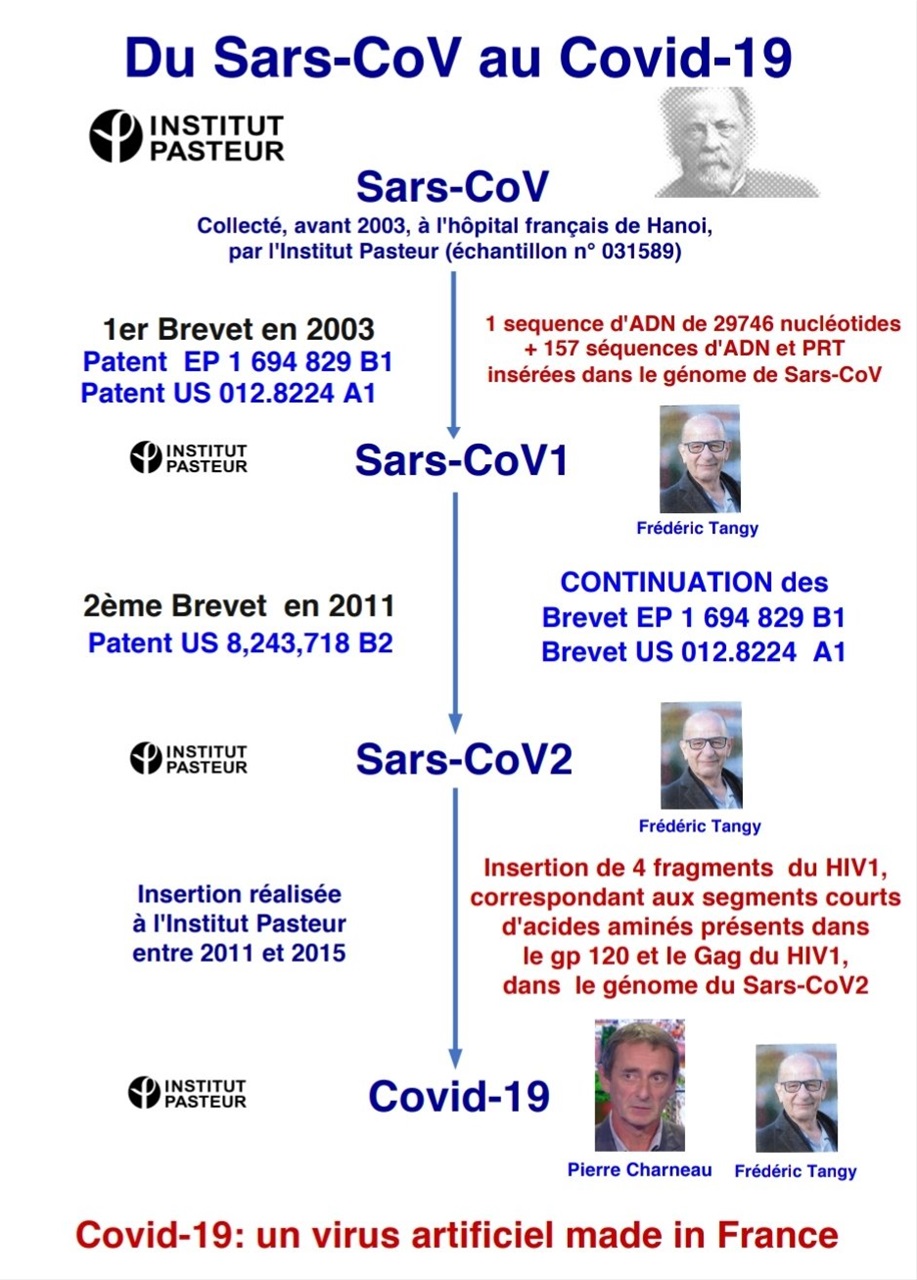 Du Sars-CoV au Covid-19

INSTITUT PASTEUR

Sars-CoV

Collecté, avant 2003, à l'hôpital français de Hanoi, par l'Institut Pasteur (échantillon n° 031589)

1er Brevet en 2003
Patent EP 1 694 829 B1
Patent US 012.8224 A1

1 sequence d'ADN de 29746 nucléotides + 157 séquences d'ADN et PRT insérées dans le génome de Sars-CoV

INSTITUT PASTEUR

Sars-CoV1

Frédéric Tangy

2ème Brevet en 2011
Patent US 8,243,718 B2

CONTINUATION des
Brevet EP 1 694 829 B1
Brevet US 012.8224 A1

INSTITUT PASTEUR

Sars-CoV2

Frédéric Tangy

Insertion réalisée à l'Institut Pasteur entre 2011 et 2015

Insertion de 4 fragments du HIV1, correspondant aux segments courts d'acides aminés présents dans le gp 120 et le Gag du HIV1, dans le génome du Sars-CoV2

INSTITUT PASTEUR

Covid-19

Pierre Charneau

Frédéric Tangy

Covid-19: un virus artificiel made in France